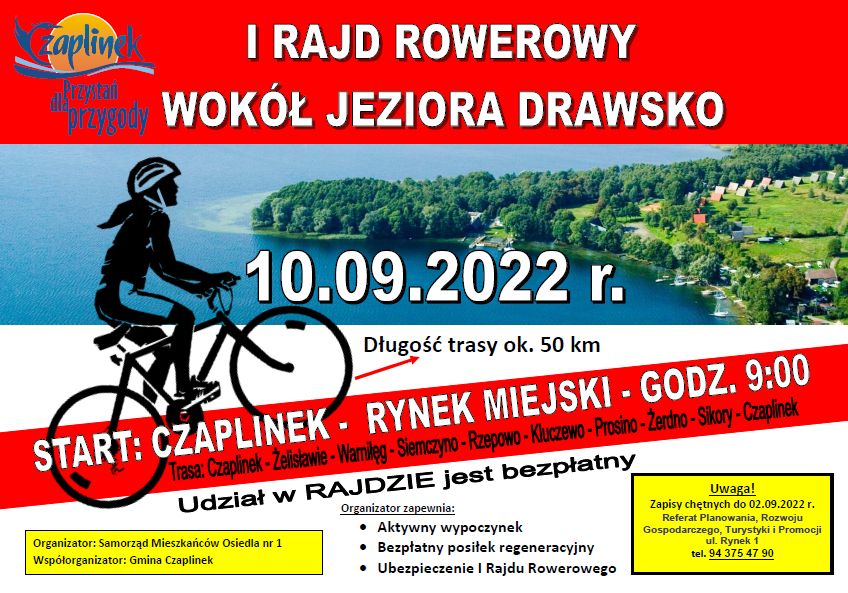 Czaplinek
Przystań dla przygody

I RAJD ROWEROWY
WOKÓŁ JEZIORA DRAWSKO

10.09.2022 r.

Długość trasy ok. 50 km

START: CZAPLINEK - RYNEK MIEJSKI - GODZ. 9:00

Trasa: Czaplinek - Żelisławie - Warniłęg - Siemczyno - Rzepowo - Kluczewo - Prosino - Żerdno - Sikory - Czaplinek

Udział w RAJDZIE jest bezpłatny

Organizator: Samorząd Mieszkańców Osiedla nr 1
Współorganizator: Gmina Czaplinek

Organizator zapewnia:
• Aktywny wypoczynek
• Bezpłatny posiłek regeneracyjny
• Ubezpieczenie I Rajdu Rowerowego

Uwaga!
Zapisy chętnych do 02.09.2022 r.
Referat Planowania, Rozwoju Gospodarczego, Turystyki i Promocji
ul. Rynek 1
tel. 94 375 47 90